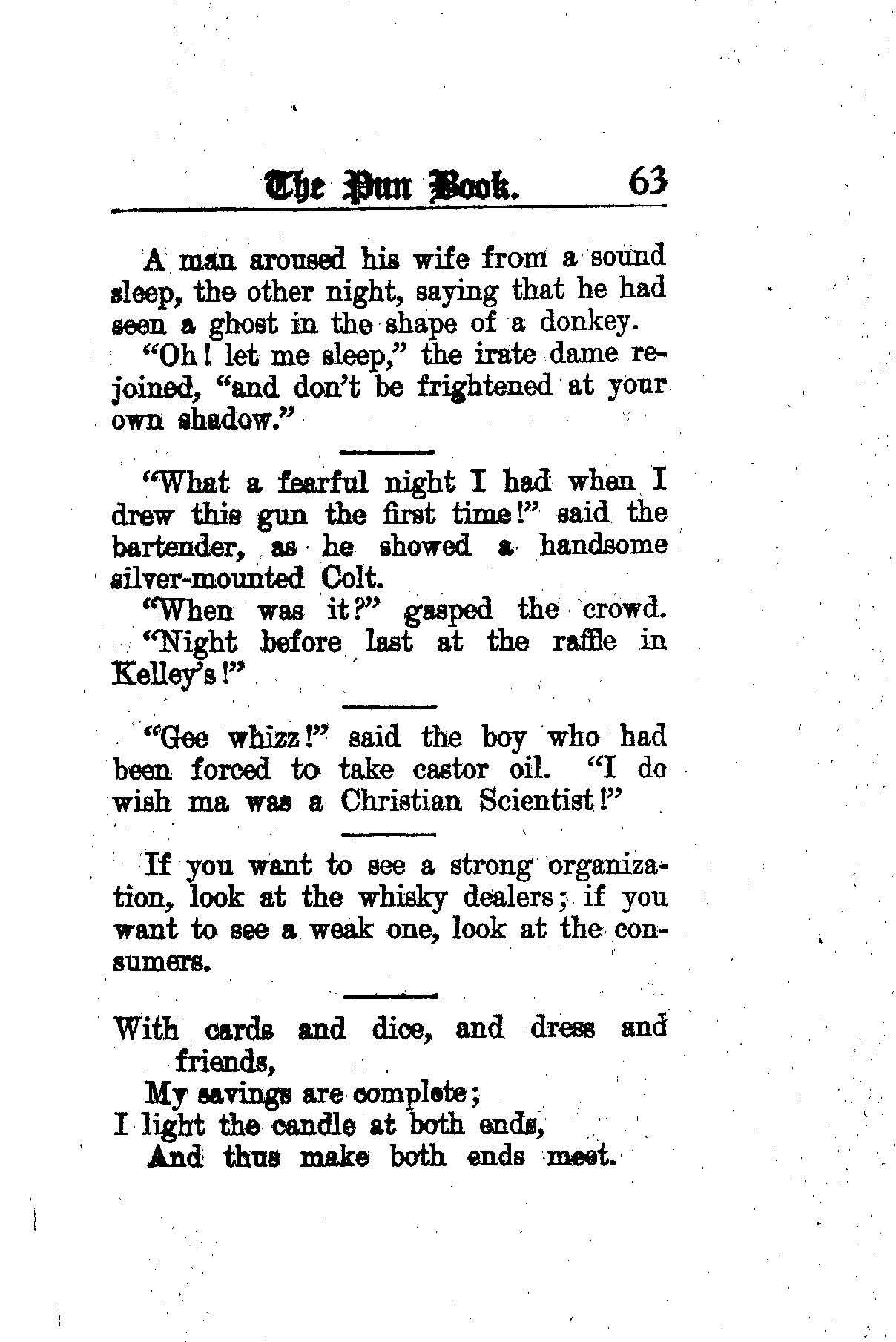 The Pun Book. 63

A man aroused his wife from a sound sleep, the other night, saying that he had seen a ghost in the shape of a donkey.

"Oh! let me sleep," the irate dame rejoined, "and don't be frightened at your own shadow."

"What a fearful night I had when I drew this gun the first time!" said the bartender, as he showed a handsome silver-mounted Colt.

"When was it?" gasped the crowd.

"Night before last at the raffle in Kelley's!"

"Gee whizz!" said the boy who had been forced to take castor oil. "I do wish ma was a Christian Scientist!"

If you want to see a strong organization, look at the whisky dealers; if you want to see a weak one, look at the consumers.

With cards and dice, and dress and friends,
My savings are complete;
I light the candle at both ends,
And thus make both ends meet.